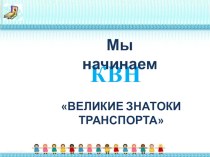 Мы
начинаем
КВН

«ВЕЛИКИЕ ЗНАТОКИ ТРАНСПОРТА»